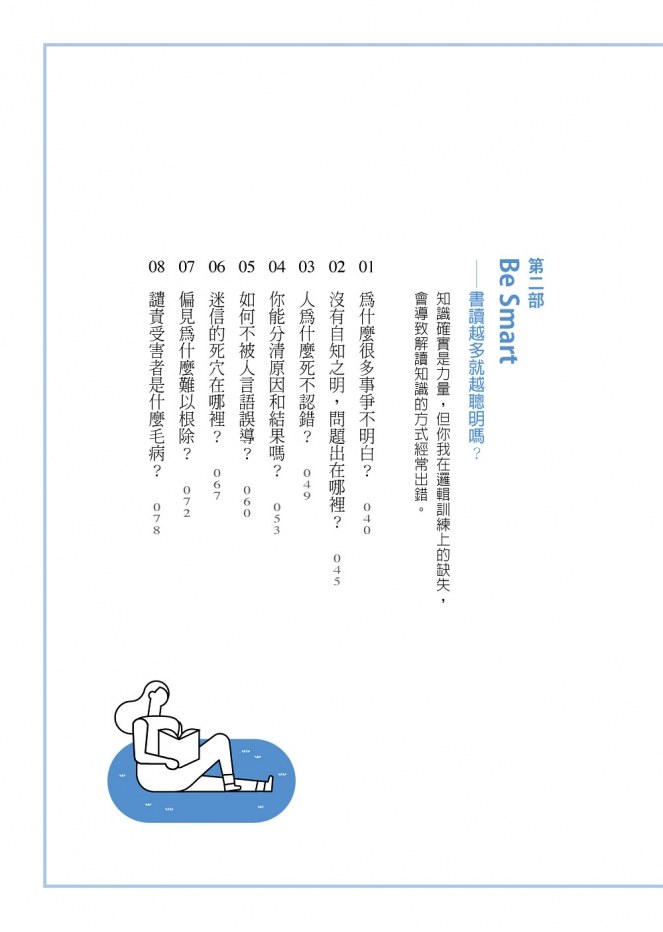 第二部
Be Smart
——書讀越多就越聰明嗎？

知識確實是力量，但你我在邏輯訓練上的缺失，會導致解讀知識的方式經常出錯。

01 爲什麼很多事爭不明白？ 040
02 沒有自知之明，問題出在哪裡？ 045
03 人爲什麼死不認錯？ 049
04 你能分清原因和結果嗎？ 053
05 如何不被人言語誤導？ 060
06 迷信的死穴在哪裡？ 067
07 偏見爲什麼難以根除？ 072
08 譴責受害者是什麼毛病？ 078